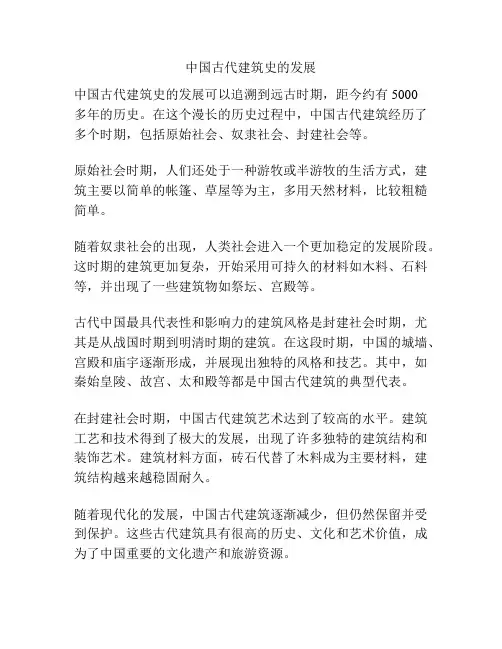 中国古代建筑史的发展

中国古代建筑史的发展可以追溯到远古时期，距今约有 5000 多年的历史。在这个漫长的历史过程中，中国古代建筑经历了多个时期，包括原始社会、奴隶社会、封建社会等。

原始社会时期，人们还处于一种游牧或半游牧的生活方式，建筑主要以简单的帐篷、草屋等为主，多用天然材料，比较粗糙简单。

随着奴隶社会的出现，人类社会进入一个更加稳定的发展阶段。这时期的建筑更加复杂，开始采用可持久的材料如木料、石料等，并出现了一些建筑物如祭坛、宫殿等。

古代中国最具代表性和影响力的建筑风格是封建社会时期，尤其是从战国时期到明清时期的建筑。在这段时期，中国的城墙、宫殿和庙宇逐渐形成，并展现出独特的风格和技艺。其中，如秦始皇陵、故宫、太和殿等都是中国古代建筑的典型代表。

在封建社会时期，中国古代建筑艺术达到了较高的水平。建筑工艺和技术得到了极大的发展，出现了许多独特的建筑结构和装饰艺术。建筑材料方面，砖石代替了木料成为主要材料，建筑结构越来越稳固耐久。

随着现代化的发展，中国古代建筑逐渐减少，但仍然保留并受到保护。这些古代建筑具有很高的历史、文化和艺术价值，成为了中国重要的文化遗产和旅游资源。